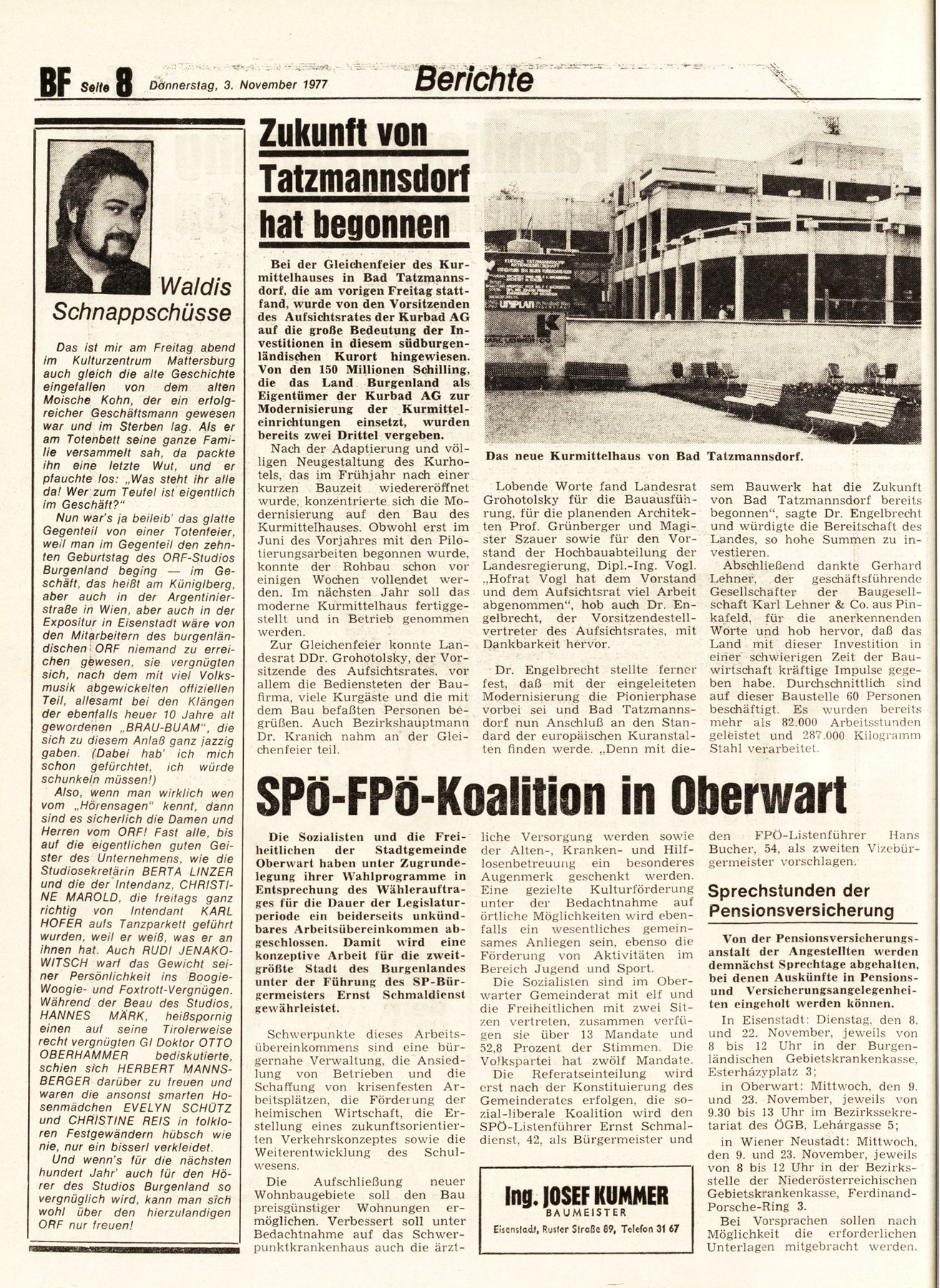 BF Seite 8 Donnerstag, 3. November 1977 Berichte

Waldis Schnappschüsse

Das ist mir am Freitag abend im Kulturzentrum Mattersburg auch gleich die alte Geschichte eingefallen von dem alten Moische Kohn, der ein erfolgreicher Geschäftsmann gewesen war und im Sterben lag. Als er am Totenbett seine ganze Familie versammelt sah, da packte ihn eine letzte Wut, und er pfauchte los: „Was steht ihr alle da! Wer zum Teufel ist eigentlich im Geschäft?"

Nun war's ja beileib' das glatte Gegenteil von einer Totenfeier, weil man im Gegenteil den zehnten Geburtstag des ORF-Studios Burgenland beging — im Geschäft, das heißt am Küniglberg, aber auch in der Argentinierstraße in Wien, aber auch in der Expositur in Eisenstadt wäre von den Mitarbeitern des burgenländischen ORF niemand zu erreichen gewesen, sie vergnügten sich, nach dem mit viel Volksmusik abgewickelten offiziellen Teil, allesamt bei den Klängen der ebenfalls heuer 10 Jahre alt gewordenen „BRAU-BUAM", die sich zu diesem Anlaß ganz jazzig gaben. (Dabei hab' ich mich schon gefürchtet, ich würde schunkeln müssen!)

Also, wenn man wirklich wen vom „Hörensagen" kennt, dann sind es sicherlich die Damen und Herren vom ORF! Fast alle, bis auf die eigentlichen guten Geister des Unternehmens, wie die Studiosekretärin BERTA LINZER und die der Intendanz, CHRISTINE MAROLD, die freitags ganz richtig von Intendant KARL HOFER aufs Tanzparkett geführt wurden, weil er weiß, was er an ihnen hat. Auch RUDI JENAKOWITSCH warf das Gewicht seiner Persönlichkeit ins Boogie-Woogie- und Foxtrott-Vergnügen. Während der Beau des Studios, HANNES MÄRK, heißspornig einen auf seine Tirolerweise recht vergnügten GI Doktor OTTO OBERHAMMER bediskutierte, schien sich HERBERT MANNSBERGER darüber zu freuen und waren die ansonst smarten Hosenmädchen EVELYN SCHÜTZ und CHRISTINE REIS in folkloren Festgewändern hübsch wie nie, nur ein bisserl verkleidet.

Und wenn's für die nächsten hundert Jahr' auch für den Hörer des Studios Burgenland so vergnüglich wird, kann man sich wohl über den hierzulandigen ORF nur freuen!

Zukunft von Tatzmannsdorf hat begonnen

Bei der Gleichenfeier des Kurmittelhauses in Bad Tatzmannsdorf, die am vorigen Freitag stattfand, wurde von den Vorsitzenden des Aufsichtsrates der Kurbad AG auf die große Bedeutung der Investitionen in diesem südburgenländischen Kurort hingewiesen. Von den 150 Millionen Schilling, die das Land Burgenland als Eigentümer der Kurbad AG zur Modernisierung der Kurmitteleinrichtungen einsetzt, wurden bereits zwei Drittel vergeben.

Nach der Adaptierung und völligen Neugestaltung des Kurhotels, das im Frühjahr nach einer kurzen Bauzeit wiedereröffnet wurde, konzentrierte sich die Modernisierung auf den Bau des Kurmittelhauses. Obwohl erst im Juni des Vorjahres mit den Pilotierungsarbeiten begonnen wurde, konnte der Rohbau schon vor einigen Wochen vollendet werden. Im nächsten Jahr soll das moderne Kurmittelhaus fertiggestellt und in Betrieb genommen werden.

Zur Gleichenfeier konnte Landesrat DDr. Grohotolsky, der Vorsitzende des Aufsichtsrates, vor allem die Bediensteten der Baufirma, viele Kurgäste und die mit dem Bau befaßten Personen begrüßen. Auch Bezirkshauptmann Dr. Kranich nahm an der Gleichenfeier teil.

UNIPLAN

Das neue Kurmittelhaus von Bad Tatzmannsdorf.

Lobende Worte fand Landesrat Grohotolsky für die Bauausführung, für die planenden Architekten Prof. Grünberger und Magister Szauer sowie für den Vorstand der Hochbauabteilung der Landesregierung, Dipl.-Ing. Vogl. „Hofrat Vogl hat dem Vorstand und dem Aufsichtsrat viel Arbeit abgenommen", hob auch Dr. Engelbrecht, der Vorsitzendestellvertreter des Aufsichtsrates, mit Dankbarkeit hervor.

Dr. Engelbrecht stellte ferner fest, daß mit der eingeleiteten Modernisierung die Pionierphase vorbei sei und Bad Tatzmannsdorf nun Anschluß an den Standard der europäischen Kuranstalten finden werde. „Denn mit diesem Bauwerk hat die Zukunft von Bad Tatzmannsdorf bereits begonnen", sagte Dr. Engelbrecht und würdigte die Bereitschaft des Landes, so hohe Summen zu investieren.

Abschließend dankte Gerhard Lehner, der geschäftsführende Gesellschafter der Baugesellschaft Karl Lehner & Co. aus Pinkafeld, für die anerkennenden Worte und hob hervor, daß das Land mit dieser Investition in einer schwierigen Zeit der Bauwirtschaft kräftige Impulse gegeben habe. Durchschnittlich sind auf dieser Baustelle 60 Personen beschäftigt. Es wurden bereits mehr als 82.000 Arbeitsstunden geleistet und 287.000 Kilogramm Stahl verarbeitet.

SPÖ-FPÖ-Koalition in Oberwart

Die Sozialisten und die Freiheitlichen der Stadtgemeinde Oberwart haben unter Zugrundelegung ihrer Wahlprogramme in Entsprechung des Wählerauftrages für die Dauer der Legislaturperiode ein beiderseits unkündbares Arbeitsübereinkommen abgeschlossen. Damit wird eine konzeptive Arbeit für die zweitgrößte Stadt des Burgenlandes unter der Führung des SP-Bürgermeisters Ernst Schmaldienst gewährleistet.

Schwerpunkte dieses Arbeitsübereinkommens sind eine bürgernahe Verwaltung, die Ansiedlung von Betrieben und die Schaffung von krisenfesten Arbeitsplätzen, die Förderung der heimischen Wirtschaft, die Erstellung eines zukunftsorientierten Verkehrskonzeptes sowie die Weiterentwicklung des Schulwesens.

Die Aufschließung neuer Wohnbaugebiete soll den Bau preisgünstiger Wohnungen ermöglichen. Verbessert soll unter Bedachtnahme auf das Schwerpunktkrankenhaus auch die ärztliche Versorgung werden sowie der Alten-, Kranken- und Hilflosenbetreuung ein besonderes Augenmerk geschenkt werden. Eine gezielte Kulturförderung unter der Bedachtnahme auf örtliche Möglichkeiten wird ebenfalls ein wesentliches gemeinsames Anliegen sein, ebenso die Förderung von Aktivitäten im Bereich Jugend und Sport.

Die Sozialisten sind im Oberwarter Gemeinderat mit elf und die Freiheitlichen mit zwei Sitzen vertreten, zusammen verfügen sie über 13 Mandate und 52,8 Prozent der Stimmen. Die Volkspartei hat zwölf Mandate.

Die Referatseinteilung wird erst nach der Konstituierung des Gemeinderates erfolgen, die sozial-liberale Koalition wird den SPÖ-Listenführer Ernst Schmaldienst, 42, als Bürgermeister und den FPÖ-Listenführer Hans Bucher, 54, als zweiten Vizebürgermeister vorschlagen.

Ing. JOSEF KUMMER
BAUMEISTER
Eisenstadt, Ruster Straße 89, Telefon 31 67

Sprechstunden der Pensionsversicherung

Von der Pensionsversicherungsanstalt der Angestellten werden demnächst Sprechtage abgehalten, bei denen Auskünfte in Pensions- und Versicherungsangelegenheiten eingeholt werden können.

In Eisenstadt: Dienstag, den 8. und 22. November, jeweils von 8 bis 12 Uhr in der Burgenländischen Gebietskrankenkasse, Esterházyplatz 3;

in Oberwart: Mittwoch, den 9. und 23. November, jeweils von 9.30 bis 13 Uhr im Bezirkssekretariat des ÖGB, Lehárgasse 5;

in Wiener Neustadt: Mittwoch, den 9. und 23. November, jeweils von 8 bis 12 Uhr in der Bezirksstelle der Niederösterreichischen Gebietskrankenkasse, Ferdinand-Porsche-Ring 3.

Bei Vorsprachen sollen nach Möglichkeit die erforderlichen Unterlagen mitgebracht werden.